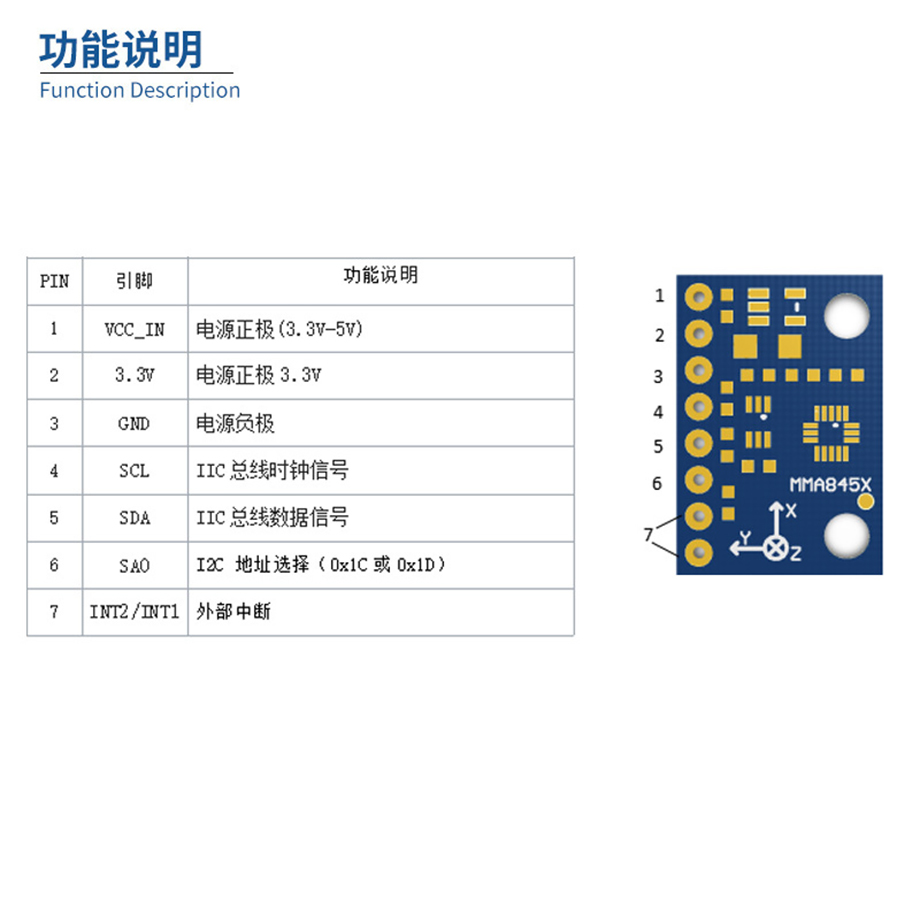 功能说明
Function Description

| PIN | 引脚 | 功能说明 |
|---|---|---|
| 1 | VCC_IN | 电源正极(3.3V-5V) |
| 2 | 3.3V | 电源正极 3.3V |
| 3 | GND | 电源负极 |
| 4 | SCL | IIC 总线时钟信号 |
| 5 | SDA | IIC 总线数据信号 |
| 6 | SA0 | I2C 地址选择（0x1C 或 0x1D） |
| 7 | INT2/INT1 | 外部中断 |

1
2
3
4
5
6
7
MMA845X
X
Y
Z